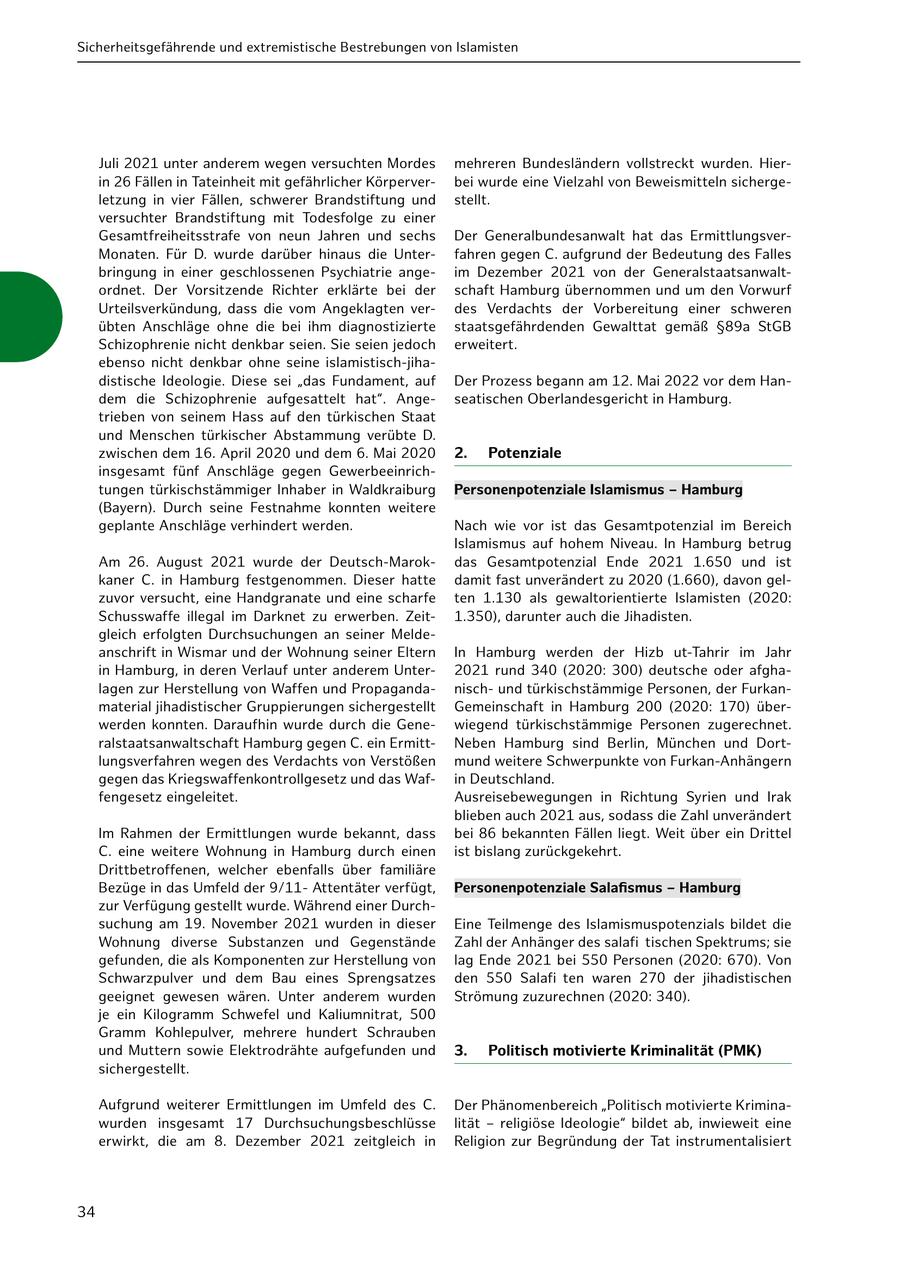 Sicherheitsgefährende und extremistische Bestrebungen von Islamisten

Juli 2021 unter anderem wegen versuchten Mordes in 26 Fällen in Tateinheit mit gefährlicher Körperverletzung in vier Fällen, schwerer Brandstiftung und versuchter Brandstiftung mit Todesfolge zu einer Gesamtfreiheitsstrafe von neun Jahren und sechs Monaten. Für D. wurde darüber hinaus die Unterbringung in einer geschlossenen Psychiatrie angeordnet. Der Vorsitzende Richter erklärte bei der Urteilsverkündung, dass die vom Angeklagten verübten Anschläge ohne die bei ihm diagnostizierte Schizophrenie nicht denkbar seien. Sie seien jedoch ebenso nicht denkbar ohne seine islamistisch-jihadistische Ideologie. Diese sei „das Fundament, auf dem die Schizophrenie aufgesattelt hat“. Angetrieben von seinem Hass auf den türkischen Staat und Menschen türkischer Abstammung verübte D. zwischen dem 16. April 2020 und dem 6. Mai 2020 insgesamt fünf Anschläge gegen Gewerbeeinrichtungen türkischstämmiger Inhaber in Waldkraiburg (Bayern). Durch seine Festnahme konnten weitere geplante Anschläge verhindert werden.

Am 26. August 2021 wurde der Deutsch-Marokkaner C. in Hamburg festgenommen. Dieser hatte zuvor versucht, eine Handgranate und eine scharfe Schusswaffe illegal im Darknet zu erwerben. Zeitgleich erfolgten Durchsuchungen an seiner Meldeanschrift in Wismar und der Wohnung seiner Eltern in Hamburg, in deren Verlauf unter anderem Unterlagen zur Herstellung von Waffen und Propagandamaterial jihadistischer Gruppierungen sichergestellt werden konnten. Daraufhin wurde durch die Generalstaatsanwaltschaft Hamburg gegen C. ein Ermittlungsverfahren wegen des Verdachts von Verstößen gegen das Kriegswaffenkontrollgesetz und das Waffengesetz eingeleitet.

Im Rahmen der Ermittlungen wurde bekannt, dass C. eine weitere Wohnung in Hamburg durch einen Drittbetroffenen, welcher ebenfalls über familiäre Bezüge in das Umfeld der 9/11- Attentäter verfügt, zur Verfügung gestellt wurde. Während einer Durchsuchung am 19. November 2021 wurden in dieser Wohnung diverse Substanzen und Gegenstände gefunden, die als Komponenten zur Herstellung von Schwarzpulver und dem Bau eines Sprengsatzes geeignet gewesen wären. Unter anderem wurden je ein Kilogramm Schwefel und Kaliumnitrat, 500 Gramm Kohlepulver, mehrere hundert Schrauben und Muttern sowie Elektrodrähte aufgefunden und sichergestellt.

Aufgrund weiterer Ermittlungen im Umfeld des C. wurden insgesamt 17 Durchsuchungsbeschlüsse erwirkt, die am 8. Dezember 2021 zeitgleich in mehreren Bundesländern vollstreckt wurden. Hierbei wurde eine Vielzahl von Beweismitteln sichergestellt.

Der Generalbundesanwalt hat das Ermittlungsverfahren gegen C. aufgrund der Bedeutung des Falles im Dezember 2021 von der Generalstaatsanwaltschaft Hamburg übernommen und um den Vorwurf des Verdachts der Vorbereitung einer schweren staatsgefährdenden Gewalttat gemäß §89a StGB erweitert.

Der Prozess begann am 12. Mai 2022 vor dem Hanseatischen Oberlandesgericht in Hamburg.

2. Potenziale

Personenpotenziale Islamismus – Hamburg

Nach wie vor ist das Gesamtpotenzial im Bereich Islamismus auf hohem Niveau. In Hamburg betrug das Gesamtpotenzial Ende 2021 1.650 und ist damit fast unverändert zu 2020 (1.660), davon gelten 1.130 als gewaltorientierte Islamisten (2020: 1.350), darunter auch die Jihadisten.

In Hamburg werden der Hizb ut-Tahrir im Jahr 2021 rund 340 (2020: 300) deutsche oder afghanisch- und türkischstämmige Personen, der Furkan-Gemeinschaft in Hamburg 200 (2020: 170) überwiegend türkischstämmige Personen zugerechnet. Neben Hamburg sind Berlin, München und Dortmund weitere Schwerpunkte von Furkan-Anhängern in Deutschland.
Ausreisebewegungen in Richtung Syrien und Irak blieben auch 2021 aus, sodass die Zahl unverändert bei 86 bekannten Fällen liegt. Weit über ein Drittel ist bislang zurückgekehrt.

Personenpotenziale Salafismus – Hamburg

Eine Teilmenge des Islamismuspotenzials bildet die Zahl der Anhänger des salafi tischen Spektrums; sie lag Ende 2021 bei 550 Personen (2020: 670). Von den 550 Salafi ten waren 270 der jihadistischen Strömung zuzurechnen (2020: 340).

3. Politisch motivierte Kriminalität (PMK)

Der Phänomenbereich „Politisch motivierte Kriminalität – religiöse Ideologie“ bildet ab, inwieweit eine Religion zur Begründung der Tat instrumentalisiert

34